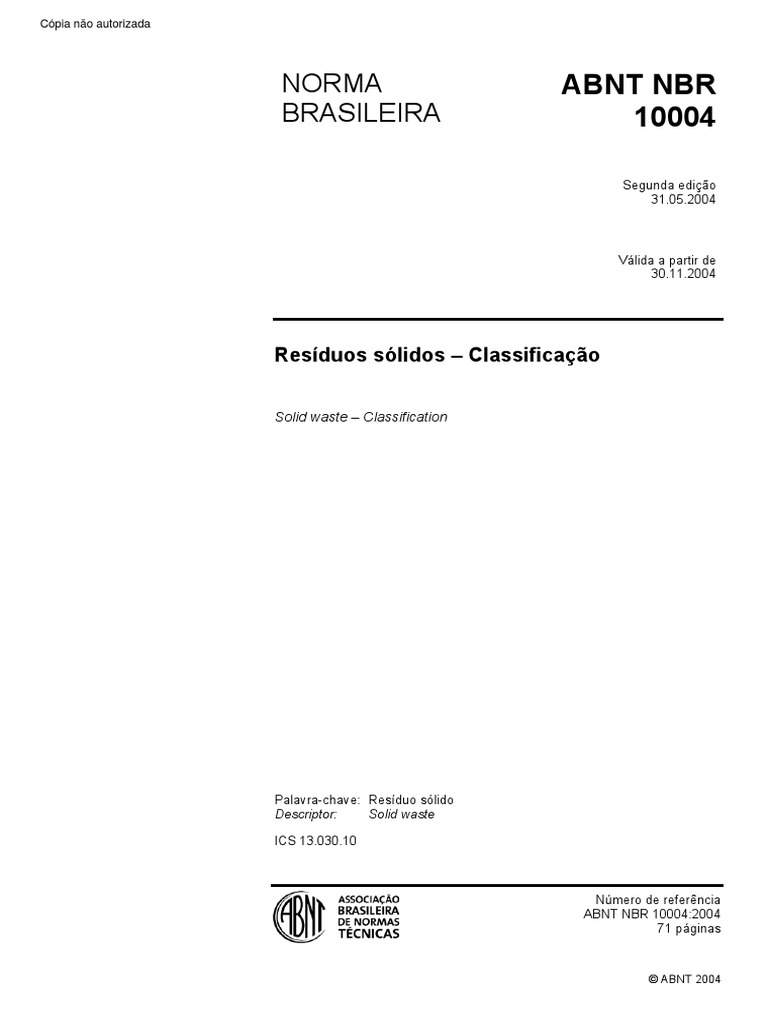 Cópia não autorizada

NORMA BRASILEIRA

ABNT NBR 10004

Segunda edição
31.05.2004

Válida a partir de
30.11.2004

Resíduos sólidos – Classificação

Solid waste – Classification

Palavra-chave: Resíduo sólido
Descriptor: Solid waste

ICS 13.030.10

ABNT
ASSOCIAÇÃO BRASILEIRA DE NORMAS TÉCNICAS

Número de referência
ABNT NBR 10004:2004
71 páginas

© ABNT 2004